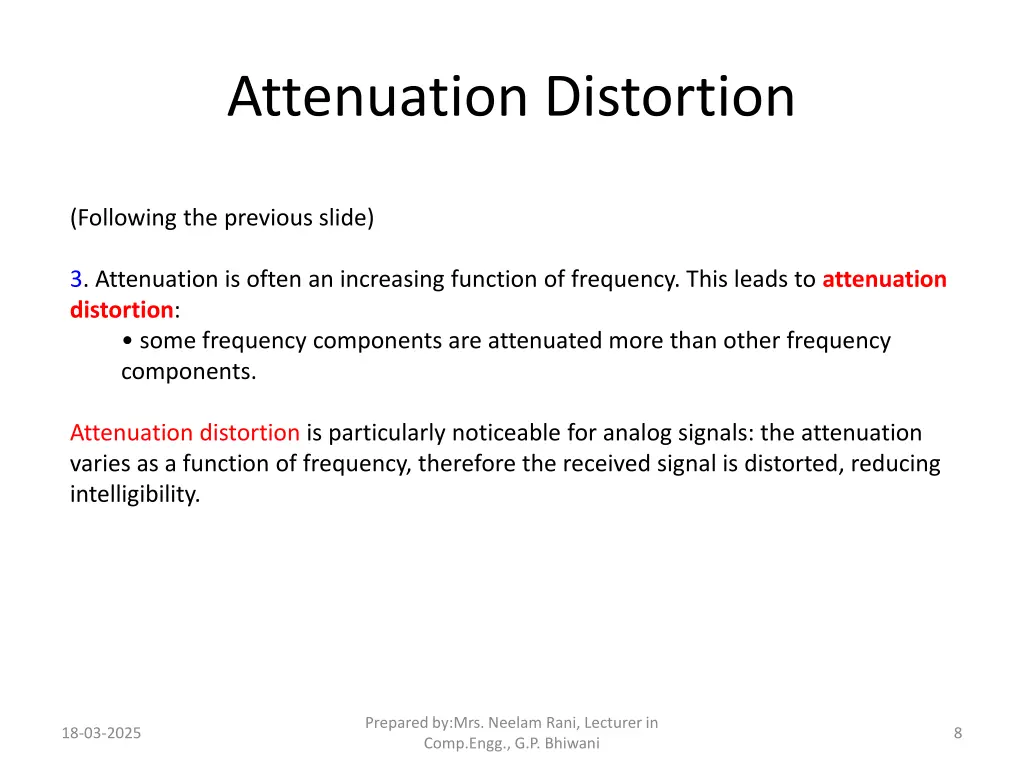 Attenuation Distortion

(Following the previous slide)

3. Attenuation is often an increasing function of frequency. This leads to attenuation distortion:
• some frequency components are attenuated more than other frequency components.

Attenuation distortion is particularly noticeable for analog signals: the attenuation varies as a function of frequency, therefore the received signal is distorted, reducing intelligibility.

18-03-2025

Prepared by:Mrs. Neelam Rani, Lecturer in Comp.Engg., G.P. Bhiwani

8